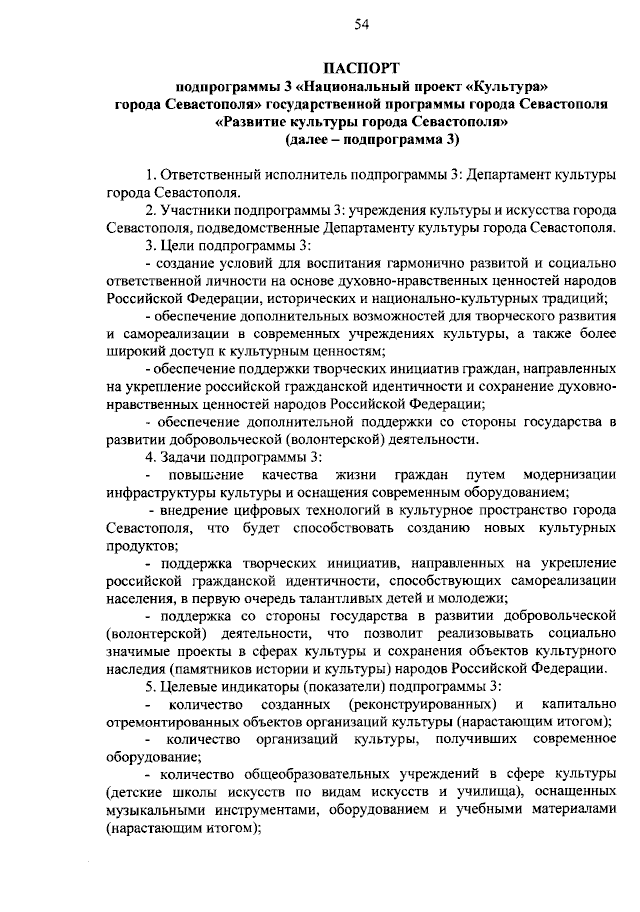 54

ПАСПОРТ
подпрограммы 3 «Национальный проект «Культура»
города Севастополя» государственной программы города Севастополя
«Развитие культуры города Севастополя»
(далее – подпрограмма 3)

1. Ответственный исполнитель подпрограммы 3: Департамент культуры города Севастополя.

2. Участники подпрограммы 3: учреждения культуры и искусства города Севастополя, подведомственные Департаменту культуры города Севастополя.

3. Цели подпрограммы 3:

- создание условий для воспитания гармонично развитой и социально ответственной личности на основе духовно-нравственных ценностей народов Российской Федерации, исторических и национально-культурных традиций;

- обеспечение дополнительных возможностей для творческого развития и самореализации в современных учреждениях культуры, а также более широкий доступ к культурным ценностям;

- обеспечение поддержки творческих инициатив граждан, направленных на укрепление российской гражданской идентичности и сохранение духовно-нравственных ценностей народов Российской Федерации;

- обеспечение дополнительной поддержки со стороны государства в развитии добровольческой (волонтерской) деятельности.

4. Задачи подпрограммы 3:

- повышение качества жизни граждан путем модернизации инфраструктуры культуры и оснащения современным оборудованием;

- внедрение цифровых технологий в культурное пространство города Севастополя, что будет способствовать созданию новых культурных продуктов;

- поддержка творческих инициатив, направленных на укрепление российской гражданской идентичности, способствующих самореализации населения, в первую очередь талантливых детей и молодежи;

- поддержка со стороны государства в развитии добровольческой (волонтерской) деятельности, что позволит реализовывать социально значимые проекты в сферах культуры и сохранения объектов культурного наследия (памятников истории и культуры) народов Российской Федерации.

5. Целевые индикаторы (показатели) подпрограммы 3:

- количество созданных (реконструированных) и капитально отремонтированных объектов организаций культуры (нарастающим итогом);

- количество организаций культуры, получивших современное оборудование;

- количество общеобразовательных учреждений в сфере культуры (детские школы искусств по видам искусств и училища), оснащенных музыкальными инструментами, оборудованием и учебными материалами (нарастающим итогом);